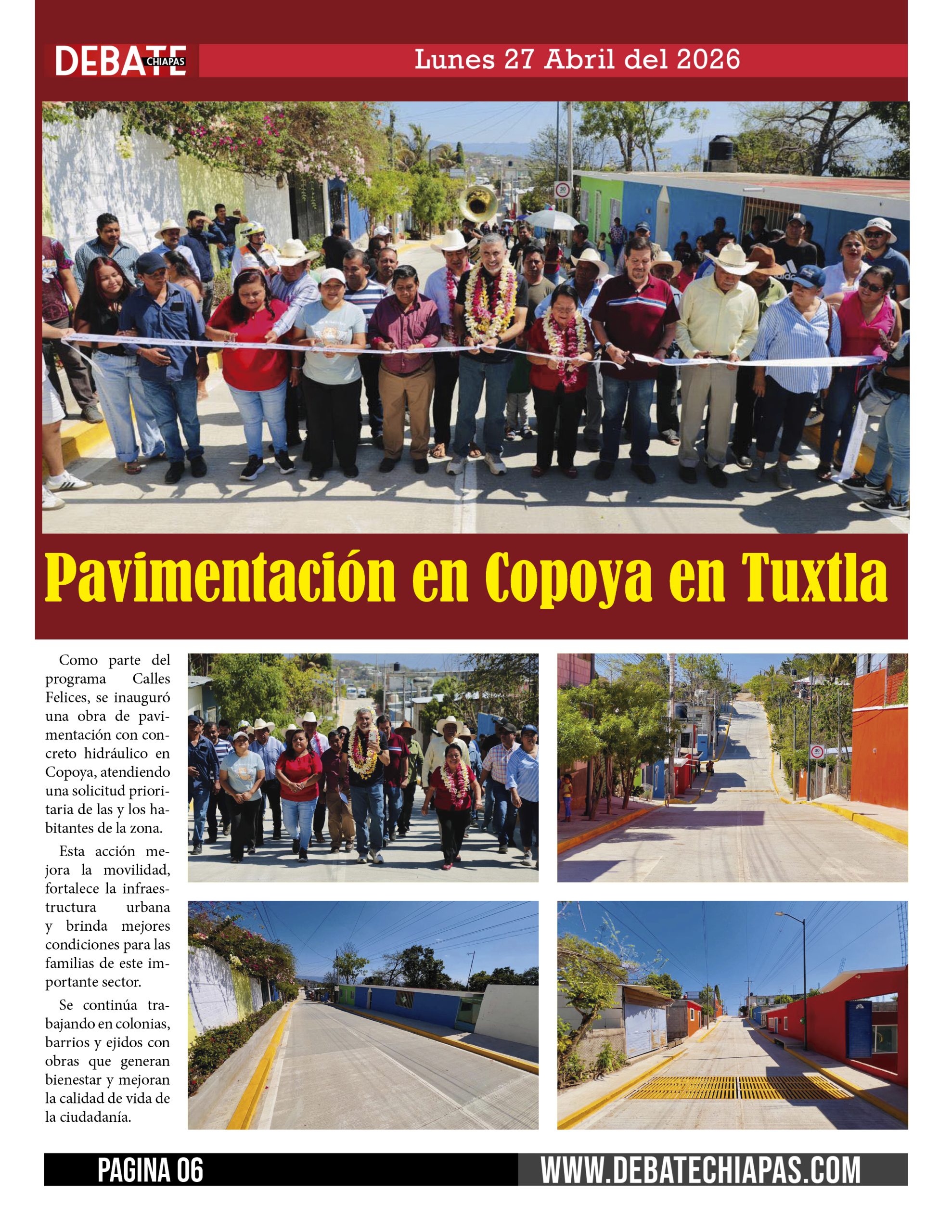 DEBATE CHIAPAS

Lunes 27 Abril del 2026

Pavimentación en Copoya en Tuxtla

Como parte del programa Calles Felices, se inauguró una obra de pavimentación con concreto hidráulico en Copoya, atendiendo una solicitud prioritaria de las y los habitantes de la zona.

Esta acción mejora la movilidad, fortalece la infraestructura urbana y brinda mejores condiciones para las familias de este importante sector.

Se continúa trabajando en colonias, barrios y ejidos con obras que generan bienestar y mejoran la calidad de vida de la ciudadanía.

PAGINA 06

WWW.DEBATECHIAPAS.COM